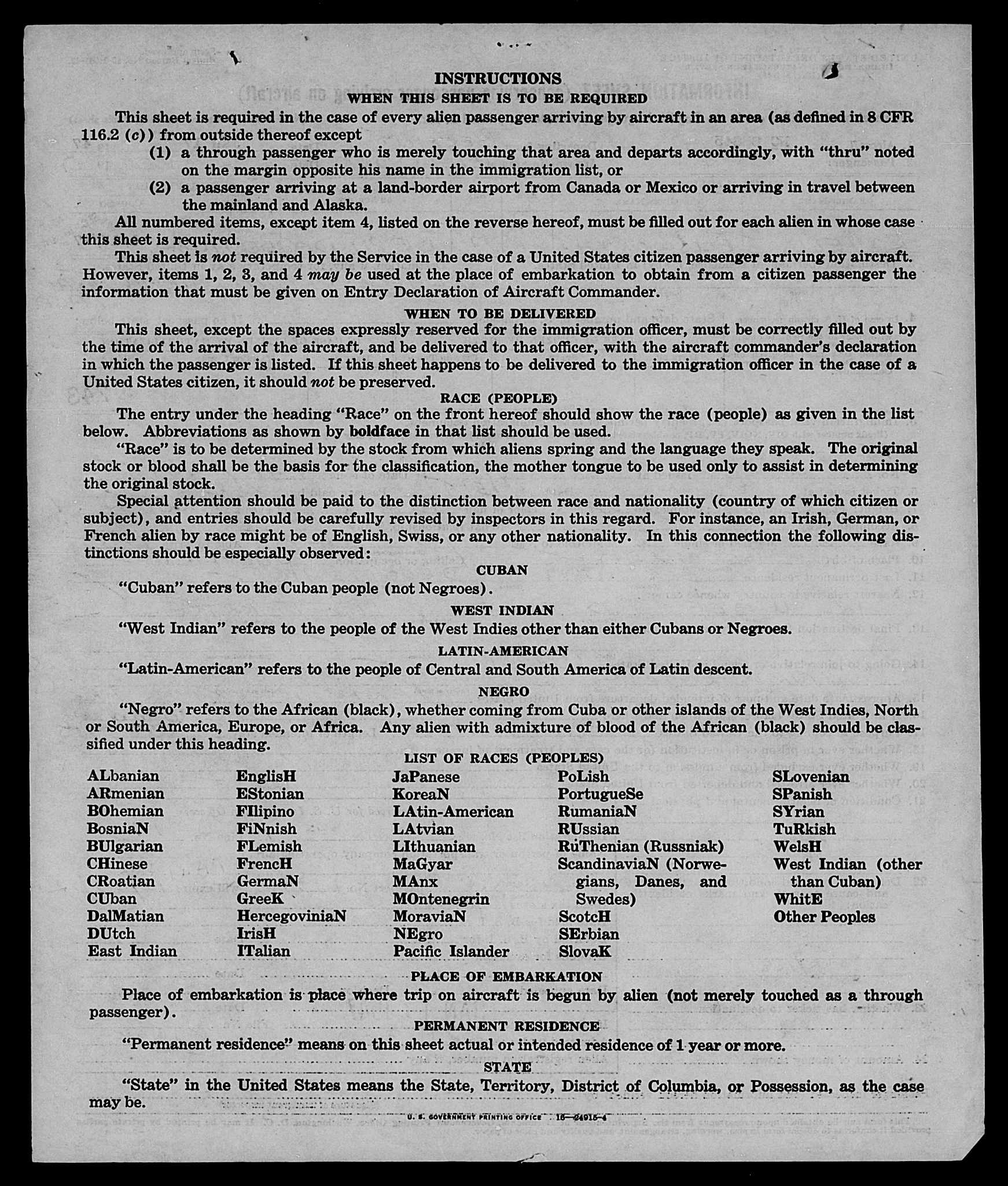 INSTRUCTIONS
WHEN THIS SHEET IS TO BE REQUIRED

This sheet is required in the case of every alien passenger arriving by aircraft in an area (as defined in 8 CFR 116.2 (c)) from outside thereof except

(1) a through passenger who is merely touching that area and departs accordingly, with "thru" noted on the margin opposite his name in the immigration list, or

(2) a passenger arriving at a land-border airport from Canada or Mexico or arriving in travel between the mainland and Alaska.

All numbered items, except item 4, listed on the reverse hereof, must be filled out for each alien in whose case this sheet is required.

This sheet is not required by the Service in the case of a United States citizen passenger arriving by aircraft. However, items 1, 2, 3, and 4 may be used at the place of embarkation to obtain from a citizen passenger the information that must be given on Entry Declaration of Aircraft Commander.

WHEN TO BE DELIVERED

This sheet, except the spaces expressly reserved for the immigration officer, must be correctly filled out by the time of the arrival of the aircraft, and be delivered to that officer, with the aircraft commander's declaration in which the passenger is listed. If this sheet happens to be delivered to the immigration officer in the case of a United States citizen, it should not be preserved.

RACE (PEOPLE)

The entry under the heading "Race" on the front hereof should show the race (people) as given in the list below. Abbreviations as shown by boldface in that list should be used.

"Race" is to be determined by the stock from which aliens spring and the language they speak. The original stock or blood shall be the basis for the classification, the mother tongue to be used only to assist in determining the original stock.

Special attention should be paid to the distinction between race and nationality (country of which citizen or subject), and entries should be carefully revised by inspectors in this regard. For instance, an Irish, German, or French alien by race might be of English, Swiss, or any other nationality. In this connection the following distinctions should be especially observed:

CUBAN

"Cuban" refers to the Cuban people (not Negroes).

WEST INDIAN

"West Indian" refers to the people of the West Indies other than either Cubans or Negroes.

LATIN-AMERICAN

"Latin-American" refers to the people of Central and South America of Latin descent.

NEGRO

"Negro" refers to the African (black), whether coming from Cuba or other islands of the West Indies, North or South America, Europe, or Africa. Any alien with admixture of blood of the African (black) should be classified under this heading.

LIST OF RACES (PEOPLES)

ALbanian
ARmenian
BOhemian
BosniaN
BUlgarian
CHinese
CRoatian
CUban
DalMatian
DUtch
East Indian

EnglisH
EStonian
FIlipino
FiNnish
FLemish
FrencH
GermaN
GreeK
HercegoviniaN
IrisH
ITalian

JaPanese
KoreaN
LAtin-American
LAtvian
LIthuanian
MaGyar
MAnx
MOntenegrin
MoraviaN
NEgro
Pacific Islander

PoLish
PortugueSe
RumaniaN
RUssian
RuThenian (Russniak)
ScandinaviaN (Norwegians, Danes, and Swedes)
ScotcH
SErbian
SlovaK

SLovenian
SPanish
SYrian
TuRkish
WelsH
West Indian (other than Cuban)
WhitE
Other Peoples

PLACE OF EMBARKATION

Place of embarkation is place where trip on aircraft is begun by alien (not merely touched as a through passenger).

PERMANENT RESIDENCE

"Permanent residence" means on this sheet actual or intended residence of 1 year or more.

STATE

"State" in the United States means the State, Territory, District of Columbia, or Possession, as the case may be.

U. S. GOVERNMENT PRINTING OFFICE 16—24915-4